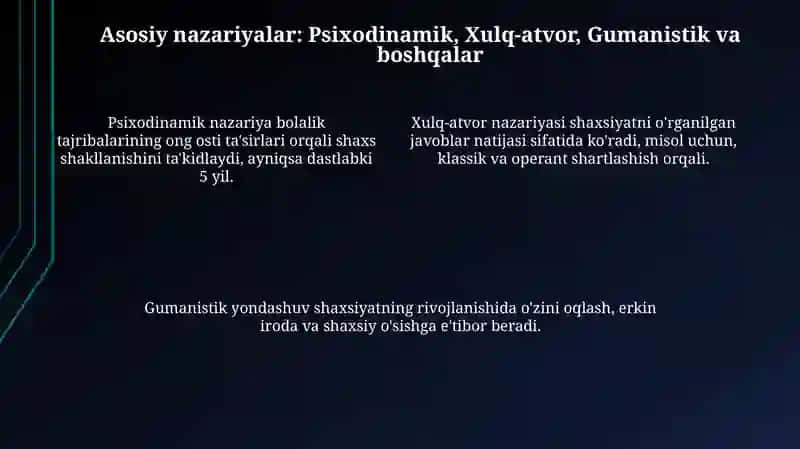 Asosiy nazariyalar: Psixodinamik, Xulq-atvor, Gumanistik va boshqalar

Psixodinamik nazariya bolalik tajribalarining ong osti ta'sirlari orqali shaxs shakllanishini ta'kidlaydi, ayniqsa dastlabki 5 yil.

Xulq-atvor nazariyasi shaxsiyatni o'rganilgan javoblar natijasi sifatida ko'radi, misol uchun, klassik va operant shartlashish orqali.

Gumanistik yondashuv shaxsiyatning rivojlanishida o'zini oqlash, erkin iroda va shaxsiy o'sishga e'tibor beradi.